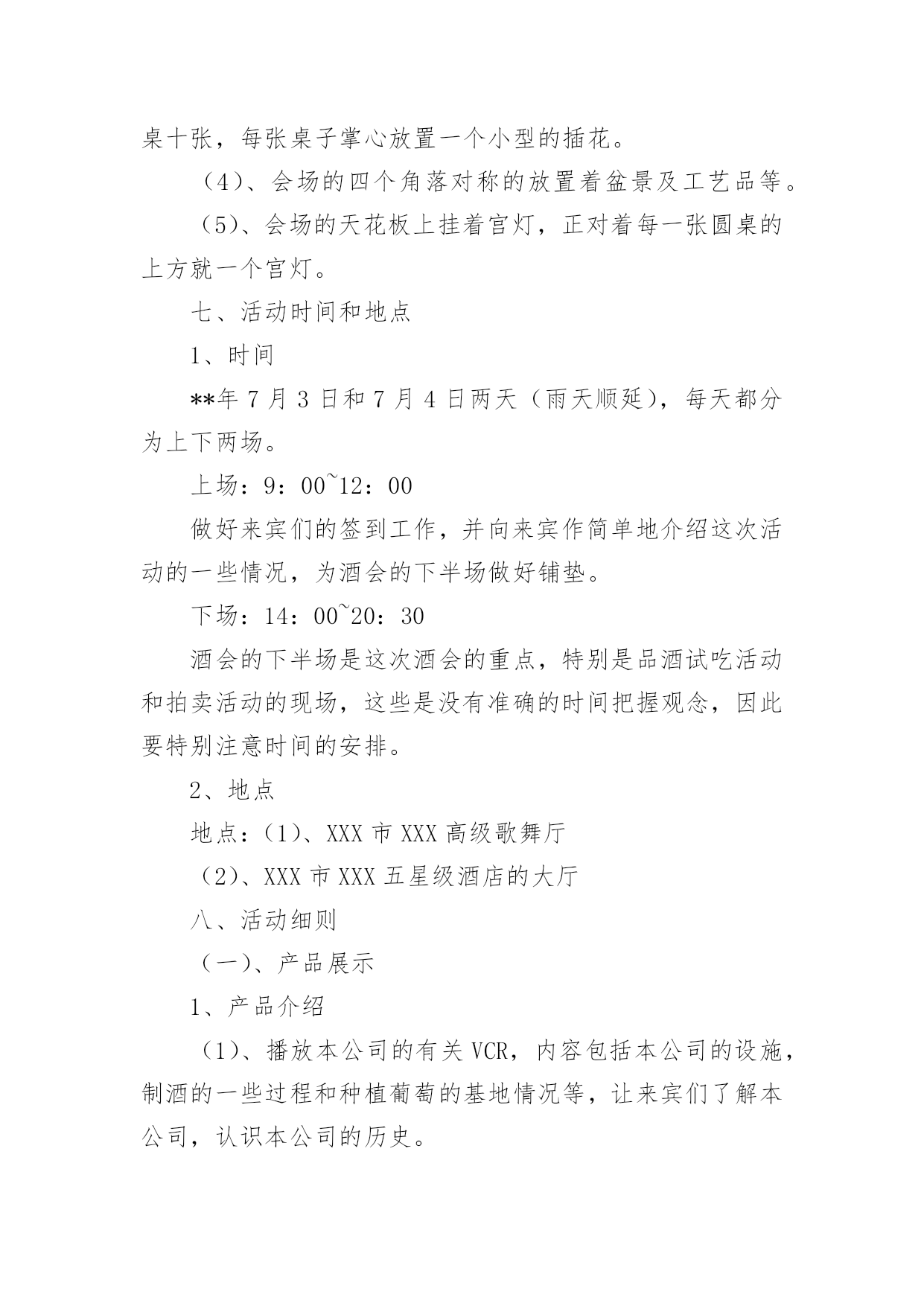 桌十张，每张桌子掌心放置一个小型的插花。

（4）、会场的四个角落对称的放置着盆景及工艺品等。

（5）、会场的天花板上挂着宫灯，正对着每一张圆桌的上方就一个宫灯。

七、活动时间和地点

1、时间

**年 7 月 3 日和 7 月 4 日两天（雨天顺延），每天都分为上下两场。

上场：9：00~12：00

做好来宾们的签到工作，并向来宾作简单地介绍这次活动的一些情况，为酒会的下半场做好铺垫。

下场：14：00~20：30

酒会的下半场是这次酒会的重点，特别是品酒试吃活动和拍卖活动的现场，这些是没有准确的时间把握观念，因此要特别注意时间的安排。

2、地点

地点：（1）、XXX 市 XXX 高级歌舞厅

（2）、XXX 市 XXX 五星级酒店的大厅

八、活动细则

（一）、产品展示

1、产品介绍

（1）、播放本公司的有关 VCR，内容包括本公司的设施，制酒的一些过程和种植葡萄的基地情况等，让来宾们了解本公司，认识本公司的历史。